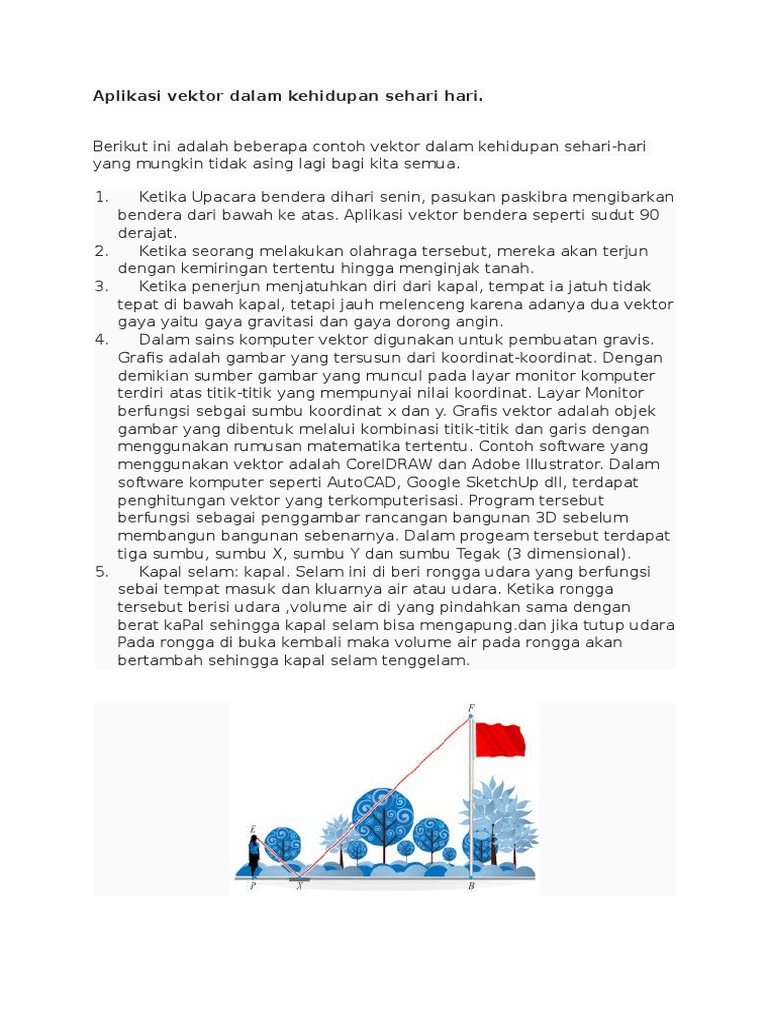 Aplikasi vektor dalam kehidupan sehari hari.

Berikut ini adalah beberapa contoh vektor dalam kehidupan sehari-hari yang mungkin tidak asing lagi bagi kita semua.

1. Ketika Upacara bendera dihari senin, pasukan paskibra mengibarkan bendera dari bawah ke atas. Aplikasi vektor bendera seperti sudut 90 derajat.
2. Ketika seorang melakukan olahraga tersebut, mereka akan terjun dengan kemiringan tertentu hingga menginjak tanah.
3. Ketika penerjun menjatuhkan diri dari kapal, tempat ia jatuh tidak tepat di bawah kapal, tetapi jauh melenceng karena adanya dua vektor gaya yaitu gaya gravitasi dan gaya dorong angin.
4. Dalam sains komputer vektor digunakan untuk pembuatan gravis. Grafis adalah gambar yang tersusun dari koordinat-koordinat. Dengan demikian sumber gambar yang muncul pada layar monitor komputer terdiri atas titik-titik yang mempunyai nilai koordinat. Layar Monitor berfungsi sebgai sumbu koordinat x dan y. Grafis vektor adalah objek gambar yang dibentuk melalui kombinasi titik-titik dan garis dengan menggunakan rumusan matematika tertentu. Contoh software yang menggunakan vektor adalah CorelDRAW dan Adobe Illustrator. Dalam software komputer seperti AutoCAD, Google SketchUp dll, terdapat penghitungan vektor yang terkomputerisasi. Program tersebut berfungsi sebagai penggambar rancangan bangunan 3D sebelum membangun bangunan sebenarnya. Dalam progeam tersebut terdapat tiga sumbu, sumbu X, sumbu Y dan sumbu Tegak (3 dimensional).
5. Kapal selam: kapal. Selam ini di beri rongga udara yang berfungsi sebai tempat masuk dan kluarnya air atau udara. Ketika rongga tersebut berisi udara ,volume air di yang pindahkan sama dengan berat kaPal sehingga kapal selam bisa mengapung.dan jika tutup udara Pada rongga di buka kembali maka volume air pada rongga akan bertambah sehingga kapal selam tenggelam.

F
E
P
X
B